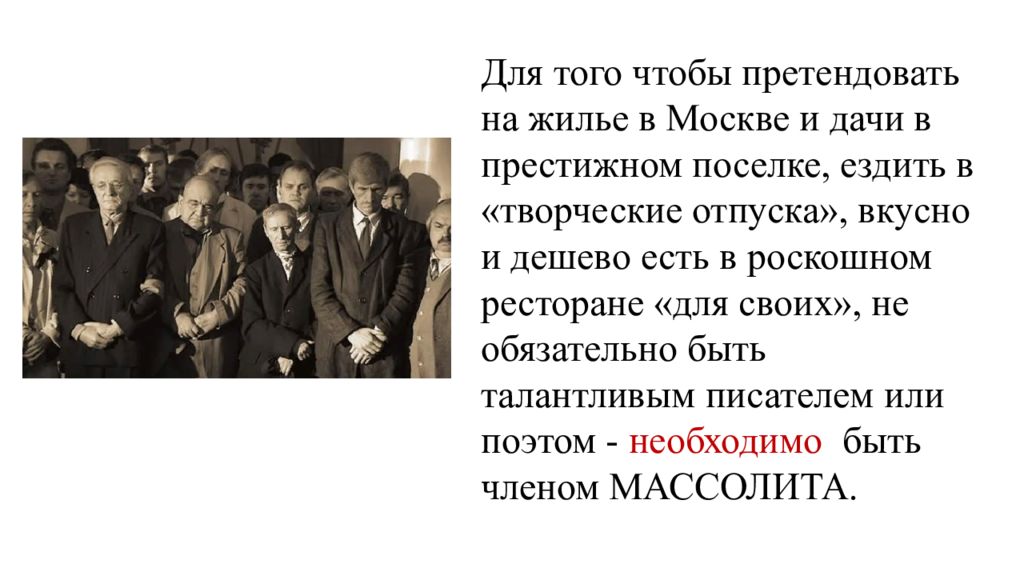 Для того чтобы претендовать на жилье в Москве и дачи в престижном поселке, ездить в «творческие отпуска», вкусно и дешево есть в роскошном ресторане «для своих», не обязательно быть талантливым писателем или поэтом - необходимо быть членом МАССОЛИТА.